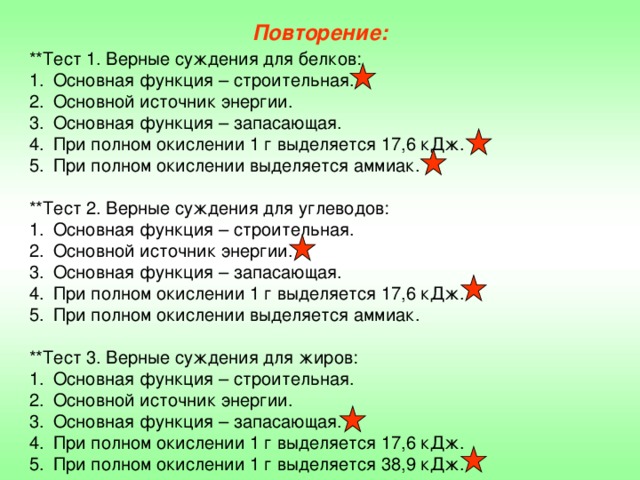 Повторение:

**Тест 1. Верные суждения для белков:
1. Основная функция – строительная.
2. Основной источник энергии.
3. Основная функция – запасающая.
4. При полном окислении 1 г выделяется 17,6 кДж.
5. При полном окислении выделяется аммиак.

**Тест 2. Верные суждения для углеводов:
1. Основная функция – строительная.
2. Основной источник энергии.
3. Основная функция – запасающая.
4. При полном окислении 1 г выделяется 17,6 кДж.
5. При полном окислении выделяется аммиак.

**Тест 3. Верные суждения для жиров:
1. Основная функция – строительная.
2. Основной источник энергии.
3. Основная функция – запасающая.
4. При полном окислении 1 г выделяется 17,6 кДж.
5. При полном окислении 1 г выделяется 38,9 кДж.